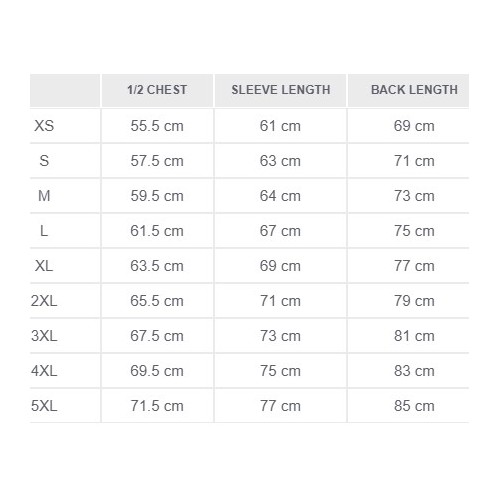 | | 1/2 CHEST | SLEEVE LENGTH | BACK LENGTH |
|---|---|---|---|
| XS | 55.5 cm | 61 cm | 69 cm |
| S | 57.5 cm | 63 cm | 71 cm |
| M | 59.5 cm | 64 cm | 73 cm |
| L | 61.5 cm | 67 cm | 75 cm |
| XL | 63.5 cm | 69 cm | 77 cm |
| 2XL | 65.5 cm | 71 cm | 79 cm |
| 3XL | 67.5 cm | 73 cm | 81 cm |
| 4XL | 69.5 cm | 75 cm | 83 cm |
| 5XL | 71.5 cm | 77 cm | 85 cm |